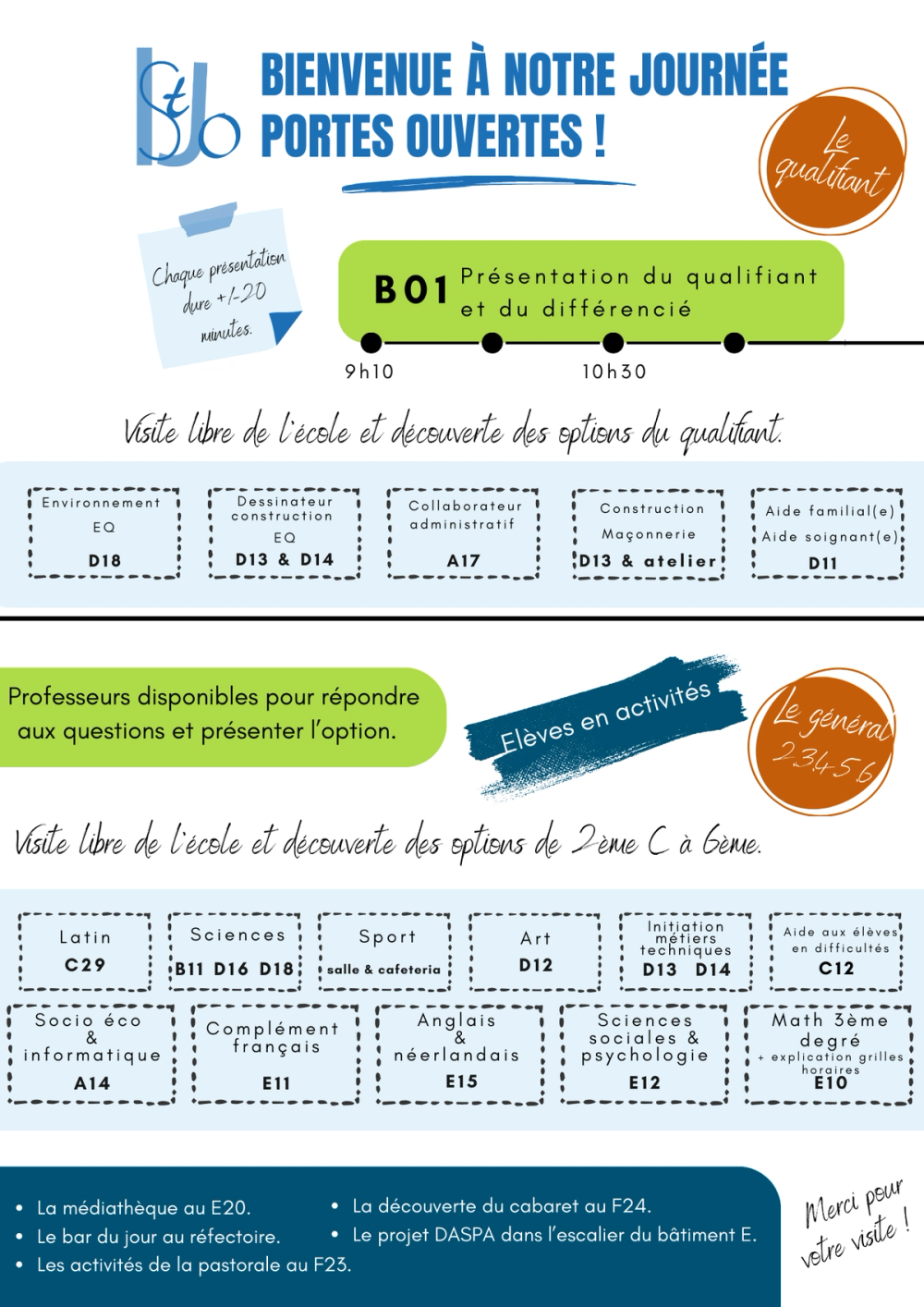 StJo

BIENVENUE À NOTRE JOURNÉE PORTES OUVERTES !

Le qualifiant

Chaque présentation dure +/-20 minutes.

B01 Présentation du qualifiant et du différencié

9h10

10h30

Visite libre de l'école et découverte des options du qualifiant.

Environnement EQ D18

Dessinateur construction EQ D13 & D14

Collaborateur administratif A17

Construction Maçonnerie D13 & atelier

Aide familial(e) Aide soignant(e) D11

Professeurs disponibles pour répondre aux questions et présenter l'option.

Elèves en activités

Le général 2-3-4-5-6

Visite libre de l'école et découverte des options de 2ème C à 6ème.

Latin C29

Sciences B11 D16 D18

Sport salle & cafeteria

Art D12

Initiation métiers techniques D13 D14

Aide aux élèves en difficultés C12

Socio éco & informatique A14

Complément français E11

Anglais & néerlandais E15

Sciences sociales & psychologie E12

Math 3ème degré + explication grilles horaires E10

• La médiathèque au E20.
• Le bar du jour au réfectoire.
• Les activités de la pastorale au F23.
• La découverte du cabaret au F24.
• Le projet DASPA dans l'escalier du bâtiment E.

Merci pour votre visite !